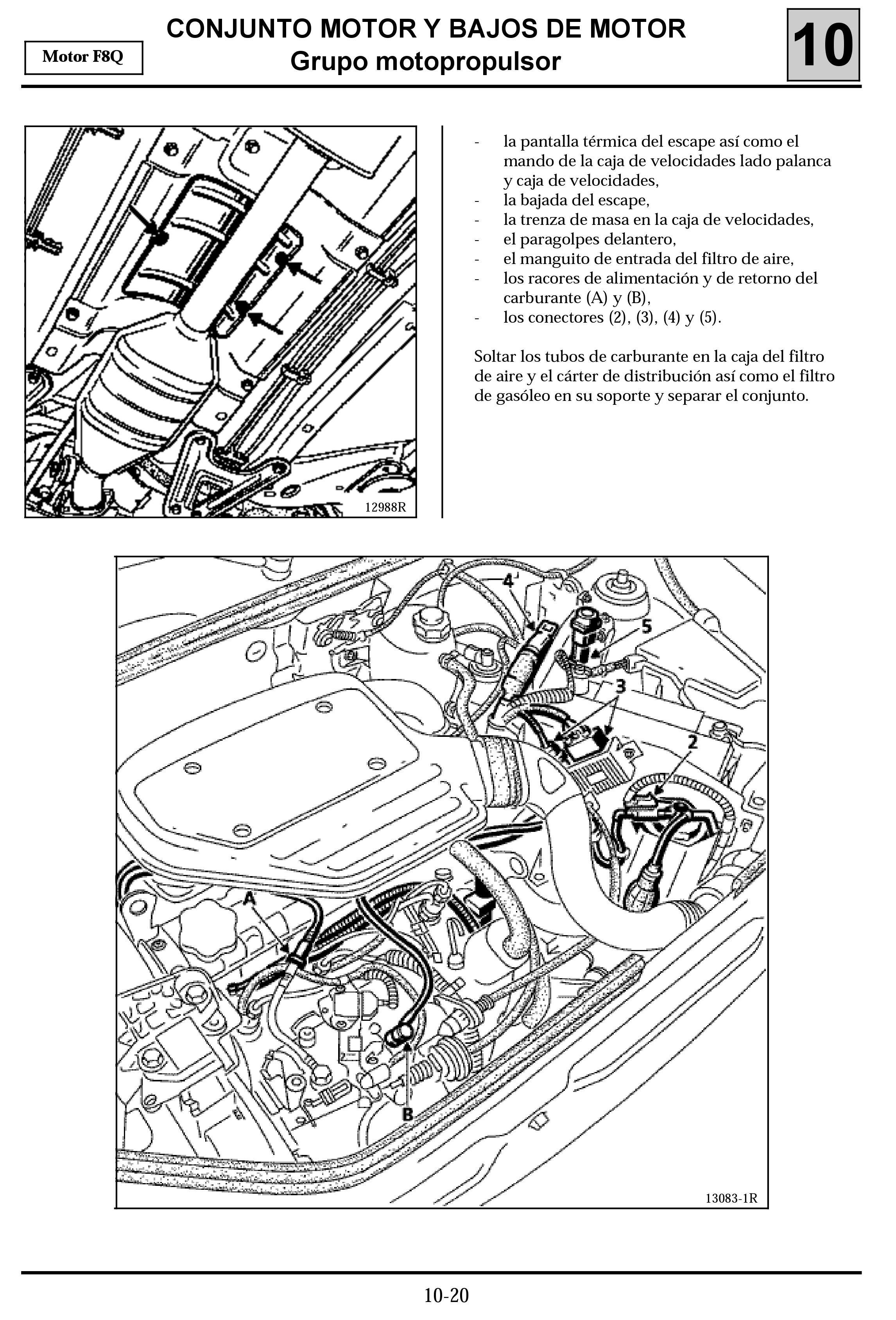 Motor F8Q

CONJUNTO MOTOR Y BAJOS DE MOTOR
Grupo motopropulsor

10

12988R

- la pantalla térmica del escape así como el mando de la caja de velocidades lado palanca y caja de velocidades,
- la bajada del escape,
- la trenza de masa en la caja de velocidades,
- el paragolpes delantero,
- el manguito de entrada del filtro de aire,
- los racores de alimentación y de retorno del carburante (A) y (B),
- los conectores (2), (3), (4) y (5).

Soltar los tubos de carburante en la caja del filtro de aire y el cárter de distribución así como el filtro de gasóleo en su soporte y separar el conjunto.

4
5
3
2
A
B
13083-1R

10-20